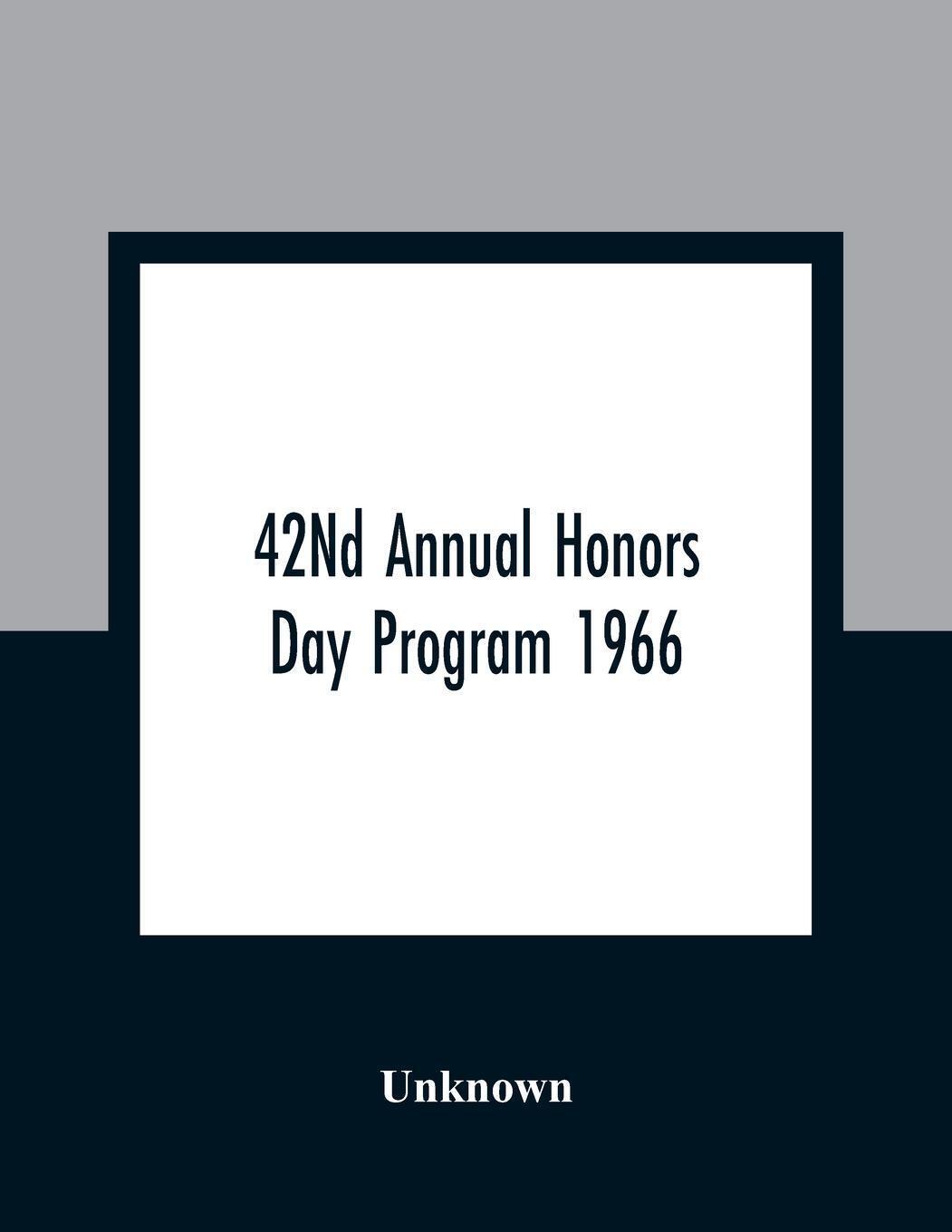 42Nd Annual Honors Day Program 1966

Unknown